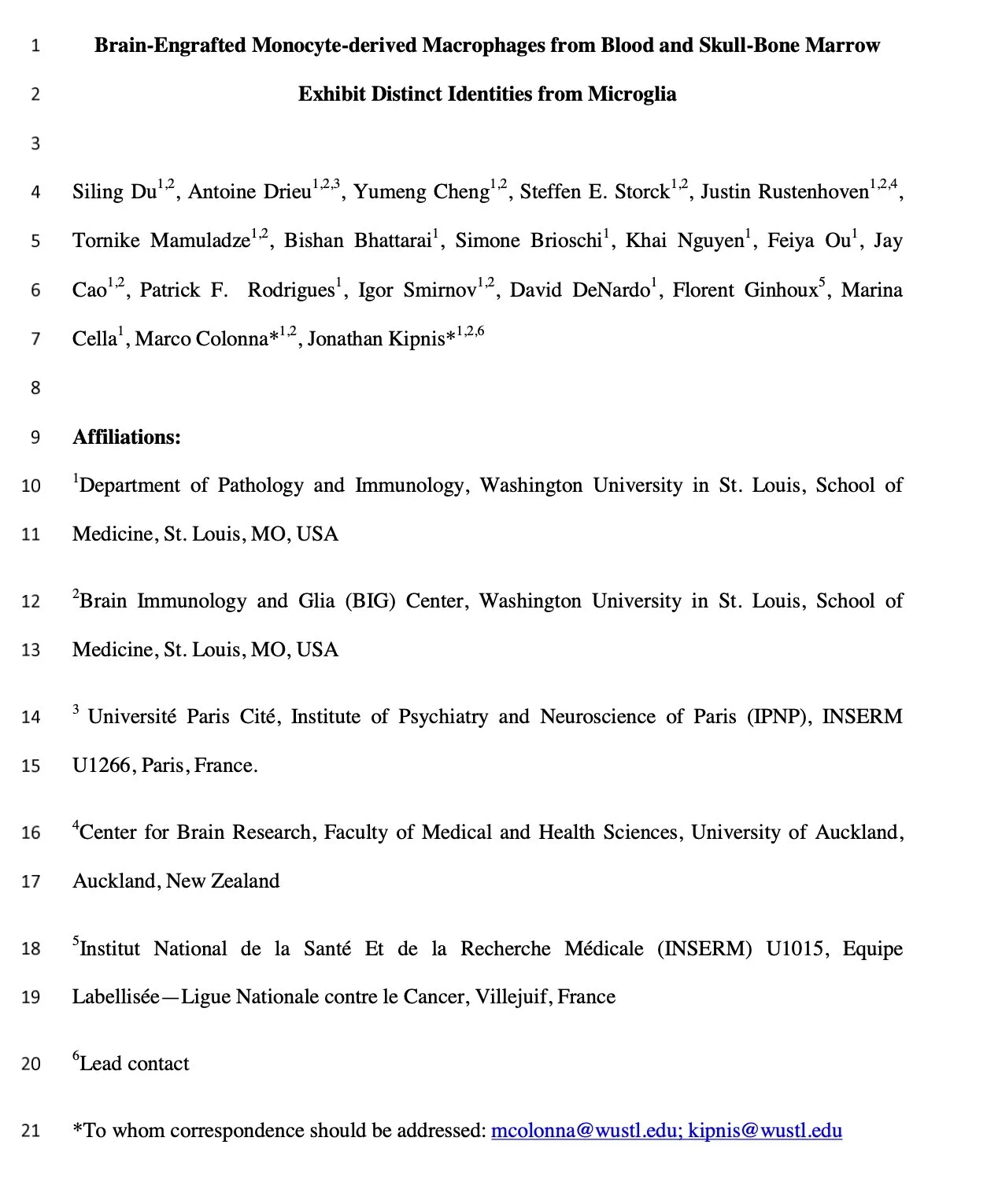 1 Brain-Engrafted Monocyte-derived Macrophages from Blood and Skull-Bone Marrow

2 Exhibit Distinct Identities from Microglia

3

4 Siling Du$^{1,2}$, Antoine Drieu$^{1,2,3}$, Yumeng Cheng$^{1,2}$, Steffen E. Storck$^{1,2}$, Justin Rustenhoven$^{1,2,4}$,

5 Tornike Mamuladze$^{1,2}$, Bishan Bhattarai$^{1}$, Simone Brioschi$^{1}$, Khai Nguyen$^{1}$, Feiya Ou$^{1}$, Jay

6 Cao$^{1,2}$, Patrick F. Rodrigues$^{1}$, Igor Smirnov$^{1,2}$, David DeNardo$^{1}$, Florent Ginhoux$^{5}$, Marina

7 Cella$^{1}$, Marco Colonna*$^{1,2}$, Jonathan Kipnis*$^{1,2,6}$

8

9 Affiliations:

10 $^{1}$Department of Pathology and Immunology, Washington University in St. Louis, School of

11 Medicine, St. Louis, MO, USA

12 $^{2}$Brain Immunology and Glia (BIG) Center, Washington University in St. Louis, School of

13 Medicine, St. Louis, MO, USA

14 $^{3}$ Université Paris Cité, Institute of Psychiatry and Neuroscience of Paris (IPNP), INSERM

15 U1266, Paris, France.

16 $^{4}$Center for Brain Research, Faculty of Medical and Health Sciences, University of Auckland,

17 Auckland, New Zealand

18 $^{5}$Institut National de la Santé Et de la Recherche Médicale (INSERM) U1015, Equipe

19 Labellisée—Ligue Nationale contre le Cancer, Villejuif, France

20 $^{6}$Lead contact

21 *To whom correspondence should be addressed: mcolonna@wustl.edu; kipnis@wustl.edu